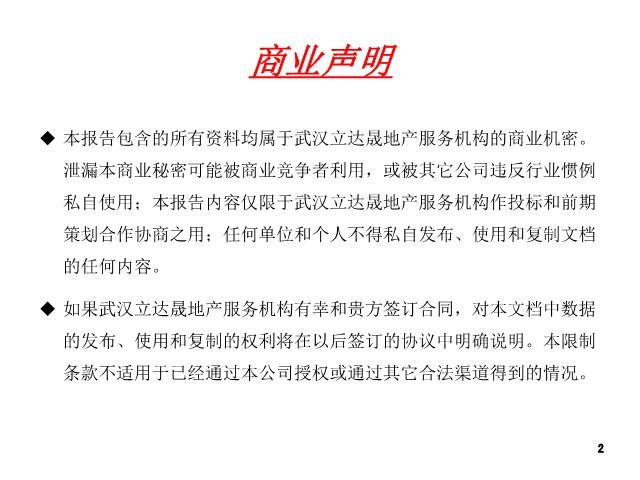 商业声明

◆ 本报告包含的所有资料均属于武汉立达晟地产服务机构的商业机密。泄漏本商业秘密可能被商业竞争者利用，或被其它公司违反行业惯例私自使用；本报告内容仅限于武汉立达晟地产服务机构作投标和前期策划合作协商之用；任何单位和个人不得私自发布、使用和复制文档的任何内容。

◆ 如果武汉立达晟地产服务机构有幸和贵方签订合同，对本文档中数据的发布、使用和复制的权利将在以后签订的协议中明确说明。本限制条款不适用于已经通过本公司授权或通过其它合法渠道得到的情况。

2